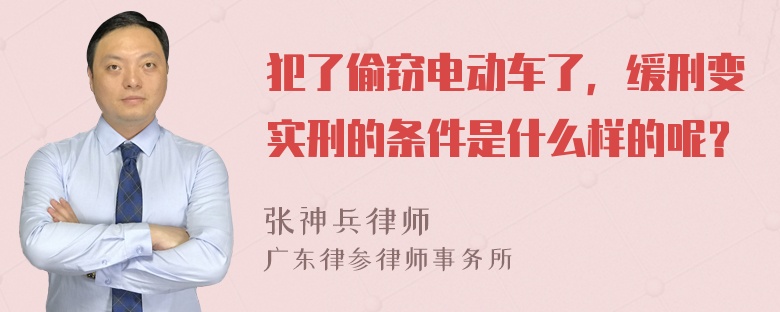 犯了偷窃电动车了，缓刑变实刑的条件是什么样的呢？

张神兵律师
广东律参律师事务所